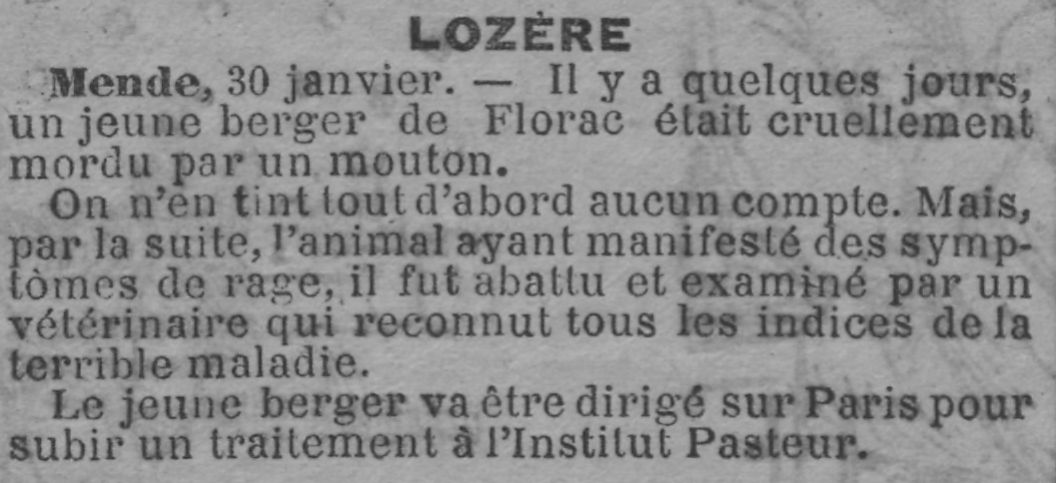 LOZÈRE

Mende, 30 janvier. — Il y a quelques jours, un jeune berger de Florac était cruellement mordu par un mouton.

On n'en tint tout d'abord aucun compte. Mais, par la suite, l'animal ayant manifesté des symptômes de rage, il fut abattu et examiné par un vétérinaire qui reconnut tous les indices de la terrible maladie.

Le jeune berger va être dirigé sur Paris pour subir un traitement à l'Institut Pasteur.